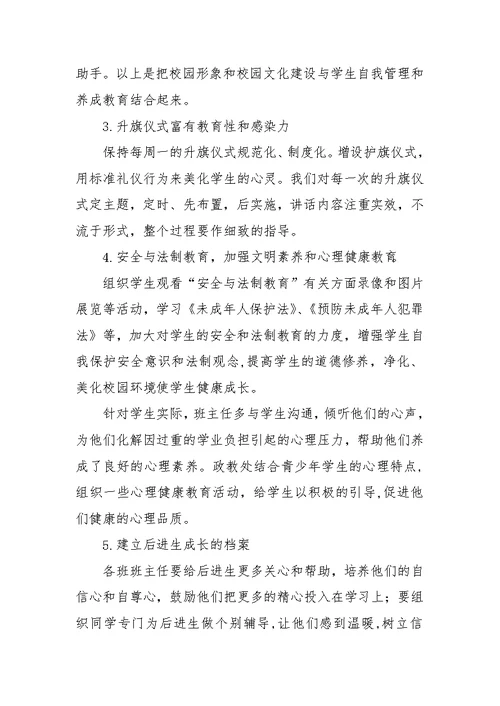 助手。以上是把校园形象和校园文化建设与学生自我管理和养成教育结合起来。

3.升旗仪式富有教育性和感染力

保持每周一的升旗仪式规范化、制度化。增设护旗仪式，用标准礼仪行为来美化学生的心灵。我们对每一次的升旗仪式定主题，定时、先布置，后实施，讲话内容注重实效，不流于形式，整个过程要作细致的指导。

4.安全与法制教育，加强文明素养和心理健康教育

组织学生观看“安全与法制教育”有关方面录像和图片展览等活动，学习《未成年人保护法》、《预防未成年人犯罪法》等，加大对学生的安全和法制教育的力度，增强学生自我保护安全意识和法制观念,提高学生的道德修养，净化、美化校园环境使学生健康成长。

针对学生实际，班主任多与学生沟通，倾听他们的心声，为他们化解因过重的学业负担引起的心理压力，帮助他们养成了良好的心理素养。政教处结合青少年学生的心理特点，组织一些心理健康教育活动，给学生以积极的引导,促进他们健康的心理品质。

5.建立后进生成长的档案

各班班主任要给后进生更多关心和帮助，培养他们的自信心和自尊心，鼓励他们把更多的精心投入在学习上；要组织同学专门为后进生做个别辅导，让他们感到温暖，树立信